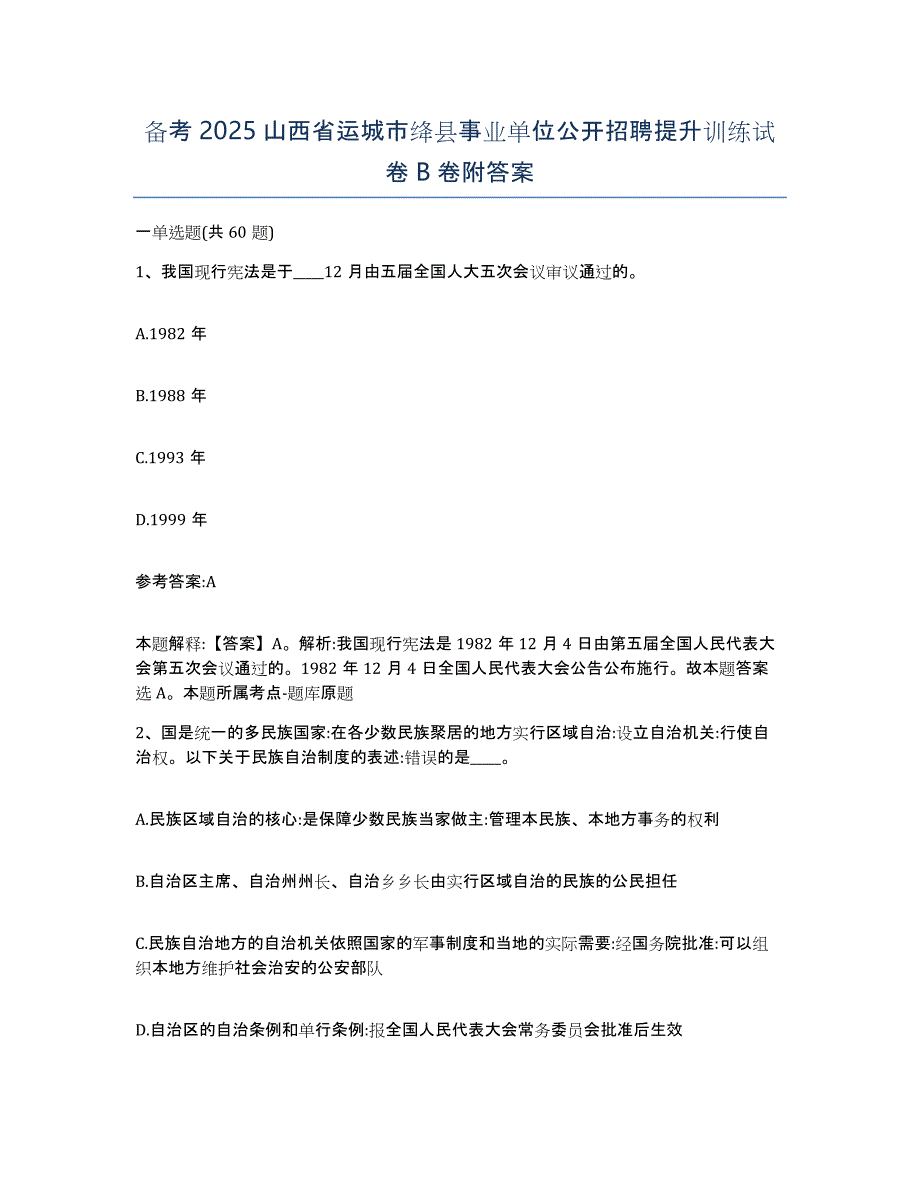 备考 2025 山西省运城市绛县事业单位公开招聘提升训练试卷 B 卷附答案

一单选题(共 60 题)

1、我国现行宪法是于____12 月由五届全国人大五次会议审议通过的。

A.1982 年

B.1988 年

C.1993 年

D.1999 年

参考答案:A

本题解释:【答案】A。解析:我国现行宪法是 1982 年 12 月 4 日由第五届全国人民代表大会第五次会议通过的。1982 年 12 月 4 日全国人民代表大会公告公布施行。故本题答案选 A。本题所属考点-题库原题

2、国是统一的多民族国家:在各少数民族聚居的地方实行区域自治:设立自治机关:行使自治权。以下关于民族自治制度的表述:错误的是____。

A.民族区域自治的核心:是保障少数民族当家做主:管理本民族、本地方事务的权利

B.自治区主席、自治州州长、自治乡乡长由实行区域自治的民族的公民担任

C.民族自治地方的自治机关依照国家的军事制度和当地的实际需要:经国务院批准:可以组织本地方维护社会治安的公安部队

D.自治区的自治条例和单行条例:报全国人民代表大会常务委员会批准后生效